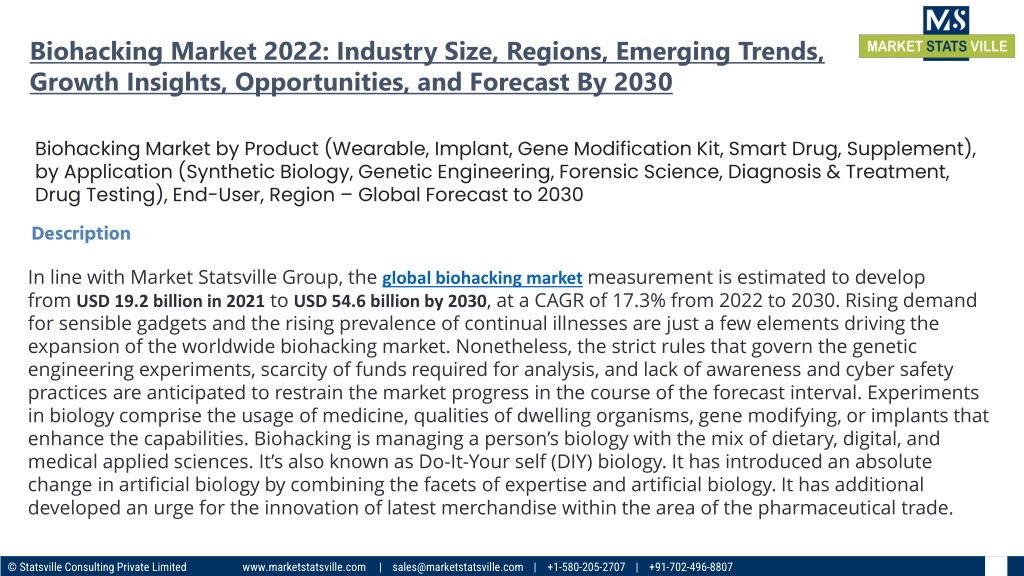 MS
MARKET STATS VILLE

Biohacking Market 2022: Industry Size, Regions, Emerging Trends, Growth Insights, Opportunities, and Forecast By 2030

Biohacking Market by Product (Wearable, Implant, Gene Modification Kit, Smart Drug, Supplement), by Application (Synthetic Biology, Genetic Engineering, Forensic Science, Diagnosis & Treatment, Drug Testing), End-User, Region – Global Forecast to 2030

Description

In line with Market Statsville Group, the global biohacking market measurement is estimated to develop from USD 19.2 billion in 2021 to USD 54.6 billion by 2030, at a CAGR of 17.3% from 2022 to 2030. Rising demand for sensible gadgets and the rising prevalence of continual illnesses are just a few elements driving the expansion of the worldwide biohacking market. Nonetheless, the strict rules that govern the genetic engineering experiments, scarcity of funds required for analysis, and lack of awareness and cyber safety practices are anticipated to restrain the market progress in the course of the forecast interval. Experiments in biology comprise the usage of medicine, qualities of dwelling organisms, gene modifying, or implants that enhance the capabilities. Biohacking is managing a person's biology with the mix of dietary, digital, and medical applied sciences. It's also known as Do-It-Your self (DIY) biology. It has introduced an absolute change in artificial biology by combining the facets of expertise and artificial biology. It has additional developed an urge for the innovation of latest merchandise within the area of the pharmaceutical trade.

© Statsville Consulting Private Limited www.marketstatsville.com | sales@marketstatsville.com | +1-580-205-2707 | +91-702-496-8807